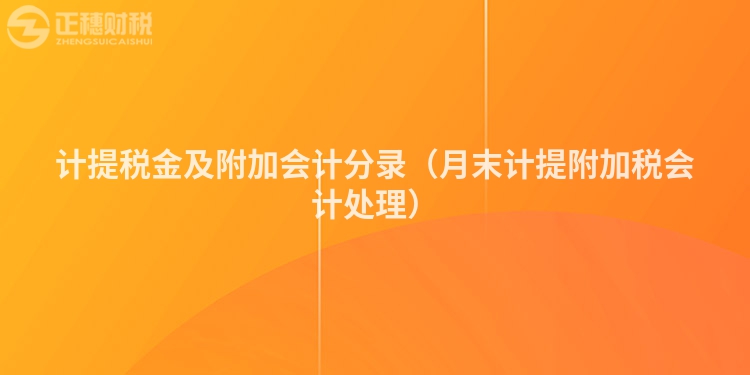 正穗财税
ZHENGSUICAISHUI

计提税金及附加会计分录（月末计提附加税会计处理）